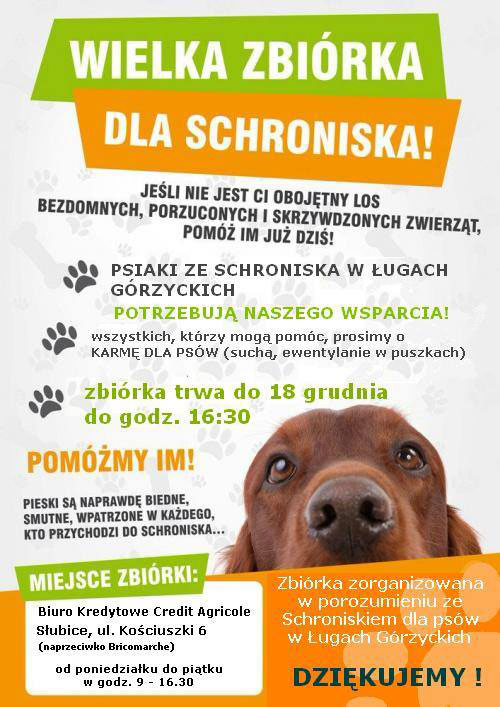 WIELKA ZBIÓRKA

DLA SCHRONISKA!

JEŚLI NIE JEST CI OBOJĘTNY LOS BEZDOMNYCH, PORZUCONYCH I SKRZYWDZONYCH ZWIERZĄT, POMÓŻ IM JUŻ DZIŚ!

PSIAKI ZE SCHRONISKA W ŁUGACH GÓRZYCKICH

POTRZEBUJĄ NASZEGO WSPARCIA!

wszystkich, którzy mogą pomóc, prosimy o KARMĘ DLA PSÓW (suchą, ewentylanie w puszkach)

zbiórka trwa do 18 grudnia do godz. 16:30

POMÓŻMY IM!

PIESKI SĄ NAPRAWDĘ BIEDNE, SMUTNE, WPATRZONE W KAŻDEGO, KTO PRZYCHODZI DO SCHRONISKA...

MIEJSCE ZBIÓRKI:

Biuro Kredytowe Credit Agricole
Słubice, ul. Kościuszki 6
(naprzeciwko Bricomarche)

od poniedziałku do piątku
w godz. 9 - 16.30

Zbiórka zorganizowana w porozumieniu ze Schroniskiem dla psów w Ługach Górzyckich

DZIĘKUJEMY !